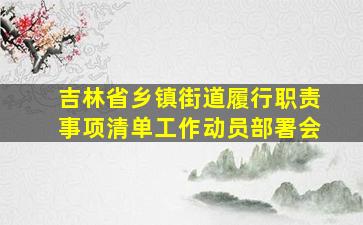 吉林省乡镇街道履行职责事项清单工作动员部署会